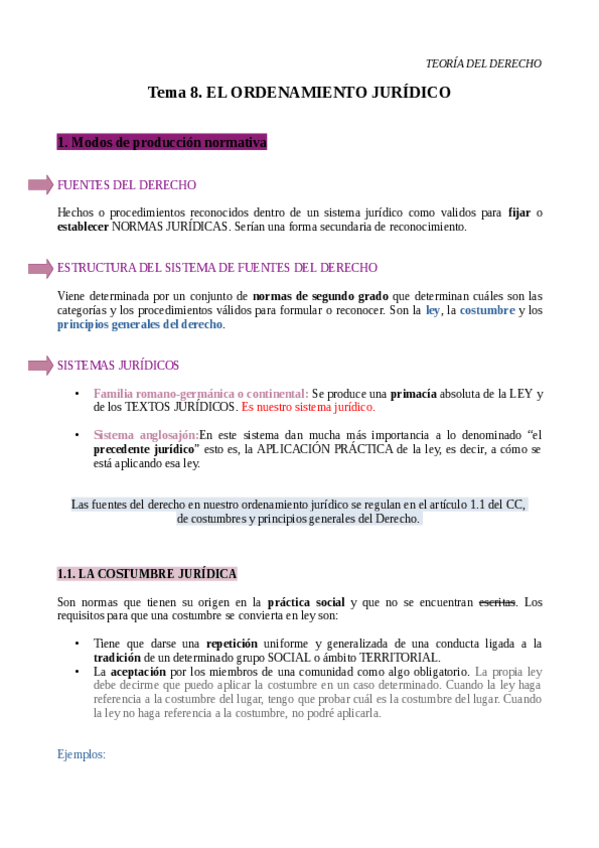 TEORÍA DEL DERECHO

Tema 8. EL ORDENAMIENTO JURÍDICO

1. Modos de producción normativa

FUENTES DEL DERECHO

Hechos o procedimientos reconocidos dentro de un sistema jurídico como validos para fijar o establecer NORMAS JURÍDICAS. Serían una forma secundaria de reconocimiento.

ESTRUCTURA DEL SISTEMA DE FUENTES DEL DERECHO

Viene determinada por un conjunto de normas de segundo grado que determinan cuáles son las categorías y los procedimientos válidos para formular o reconocer. Son la ley, la costumbre y los principios generales del derecho.

SISTEMAS JURÍDICOS

• Familia romano-germánica o continental: Se produce una primacía absoluta de la LEY y de los TEXTOS JURÍDICOS. Es nuestro sistema jurídico.

• Sistema anglosajón:En este sistema dan mucha más importancia a lo denominado “el precedente jurídico” esto es, la APLICACIÓN PRÁCTICA de la ley, es decir, a cómo se está aplicando esa ley.

Las fuentes del derecho en nuestro ordenamiento jurídico se regulan en el artículo 1.1 del CC, de costumbres y principios generales del Derecho.

1.1. LA COSTUMBRE JURÍDICA

Son normas que tienen su origen en la práctica social y que no se encuentran escritas. Los requisitos para que una costumbre se convierta en ley son:

• Tiene que darse una repetición uniforme y generalizada de una conducta ligada a la tradición de un determinado grupo SOCIAL o ámbito TERRITORIAL.
• La aceptación por los miembros de una comunidad como algo obligatorio. La propia ley debe decirme que puedo aplicar la costumbre en un caso determinado. Cuando la ley haga referencia a la costumbre del lugar, tengo que probar cuál es la costumbre del lugar. Cuando la ley no haga referencia a la costumbre, no podré aplicarla.

Ejemplos: